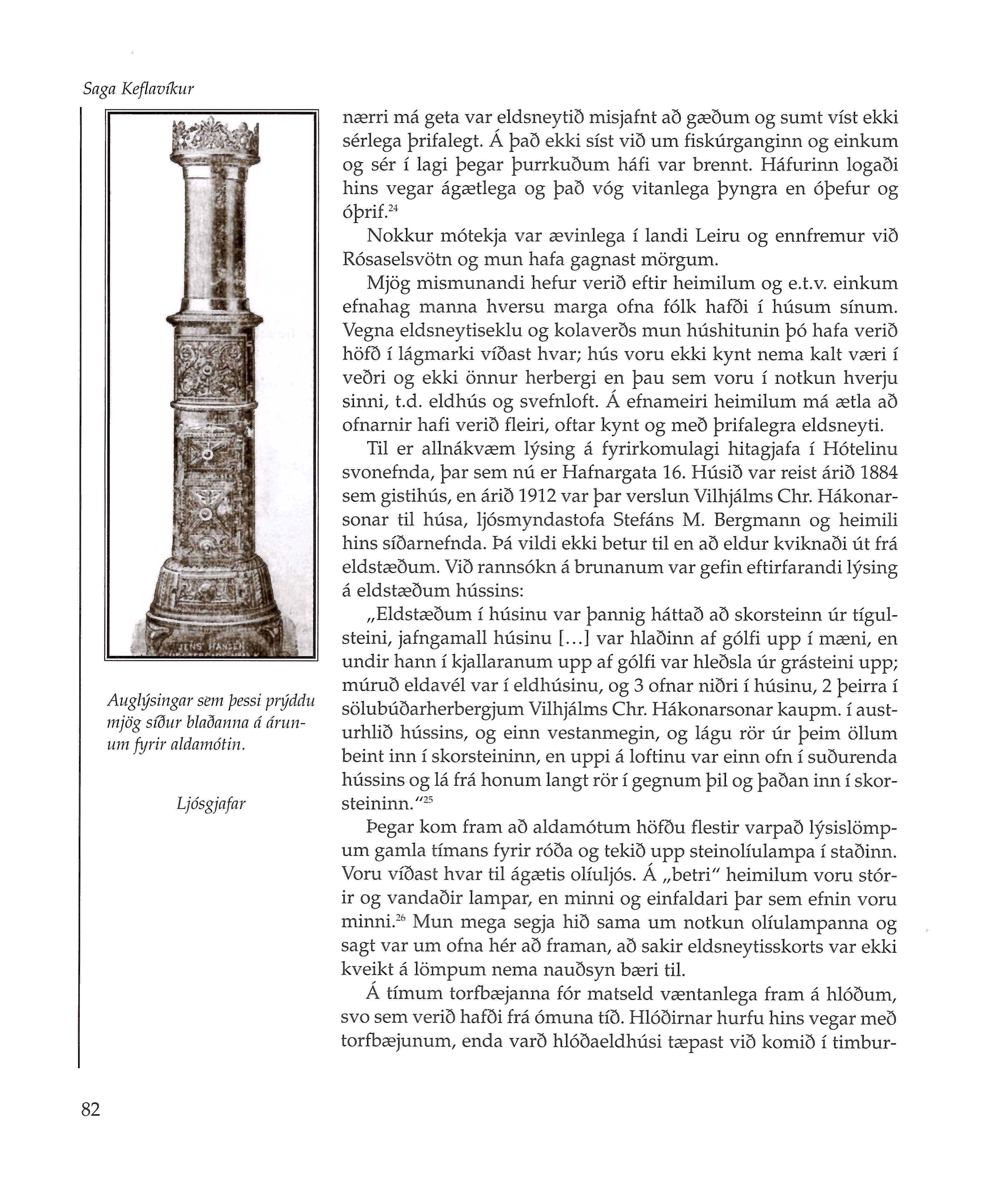 Saga Keflavíkur

JENS HANSEN

Auglýsingar sem þessi prýddu mjög síður blaðanna á árunum fyrir aldamótin.

Ljósgjafar

nærri má geta var eldsneytið misjafnt að gæðum og sumt víst ekki sérlega þrifalegt. Á það ekki síst við um fiskúrganginn og einkum og sér í lagi þegar þurrkuðum háfi var brennt. Háfurinn logaði hins vegar ágætlega og það vóg vitanlega þyngra en óþefur og óþrif.$^{24}$

Nokkur mótekja var ævinlega í landi Leiru og ennfremur við Rósaselsvötn og mun hafa gagnast mörgum.

Mjög mismunandi hefur verið eftir heimilum og e.t.v. einkum efnahag manna hversu marga ofna fólk hafði í húsum sínum. Vegna eldsneytiseklu og kolaverðs mun húshitunin þó hafa verið höfð í lágmarki víðast hvar; hús voru ekki kynt nema kalt væri í veðri og ekki önnur herbergi en þau sem voru í notkun hverju sinni, t.d. eldhús og svefnloft. Á efnameiri heimilum má ætla að ofnarnir hafi verið fleiri, oftar kynt og með þrifalegra eldsneyti.

Til er allnákvæm lýsing á fyrirkomulagi hitagjafa í Hótelinu svonefnda, þar sem nú er Hafnargata 16. Húsið var reist árið 1884 sem gistihús, en árið 1912 var þar verslun Vilhjálms Chr. Hákonarsonar til húsa, ljósmyndastofa Stefáns M. Bergmann og heimili hins síðarnefnda. Þá vildi ekki betur til en að eldur kviknaði út frá eldstæðum. Við rannsókn á brunanum var gefin eftirfarandi lýsing á eldstæðum hússins:

„Eldstæðum í húsinu var þannig háttað að skorsteinn úr tígulsteini, jafngamall húsinu [...] var hlaðinn af gólfi upp í mæni, en undir hann í kjallaranum upp af gólfi var hleðsla úr grásteini upp; múruð eldavél var í eldhúsinu, og 3 ofnar niðri í húsinu, 2 þeirra í sölubúðarherbergjum Vilhjálms Chr. Hákonarsonar kaupm. í austurhlið hússins, og einn vestanmegin, og lágu rör úr þeim öllum beint inn í skorsteininn, en uppi á loftinu var einn ofn í suðurenda hússins og lá frá honum langt rör í gegnum þil og þaðan inn í skorsteininn.“$^{25}$

Þegar kom fram að aldamótum höfðu flestir varpað lýsislömpum gamla tímans fyrir róða og tekið upp steinolíulampa í staðinn. Voru víðast hvar til ágætis olíuljós. Á „betri“ heimilum voru stórir og vandaðir lampar, en minni og einfaldari þar sem efnin voru minni.$^{26}$ Mun mega segja hið sama um notkun olíulampanna og sagt var um ofna hér að framan, að sakir eldsneytisskorts var ekki kveikt á lömpum nema nauðsyn bæri til.

Á tímum torfbæjanna fór matseld væntanlega fram á hlóðum, svo sem verið hafði frá ómuna tíð. Hlóðirnar hurfu hins vegar með torfbæjunum, enda varð hlóðaeldhúsi tæpast við komið í timbur-

82